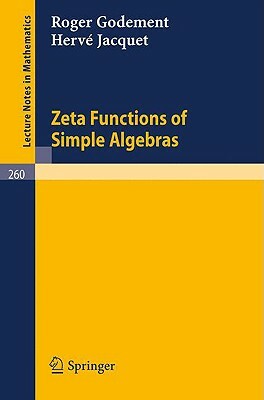 Lecture Notes in Mathematics

Roger Godement
Hervé Jacquet

Zeta Functions of Simple Algebras

260

Springer